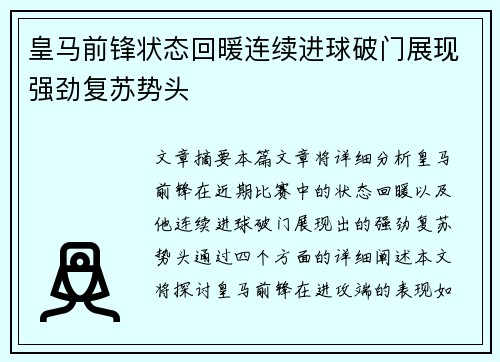 皇马前锋状态回暖连续进球破门展现强劲复苏势头

文章摘要本篇文章将详细分析皇马前锋在近期比赛中的状态回暖以及他连续进球破门展现出的强劲复苏势头通过四个方面的详细阐述本文将探讨皇马前锋在进攻端的表现如